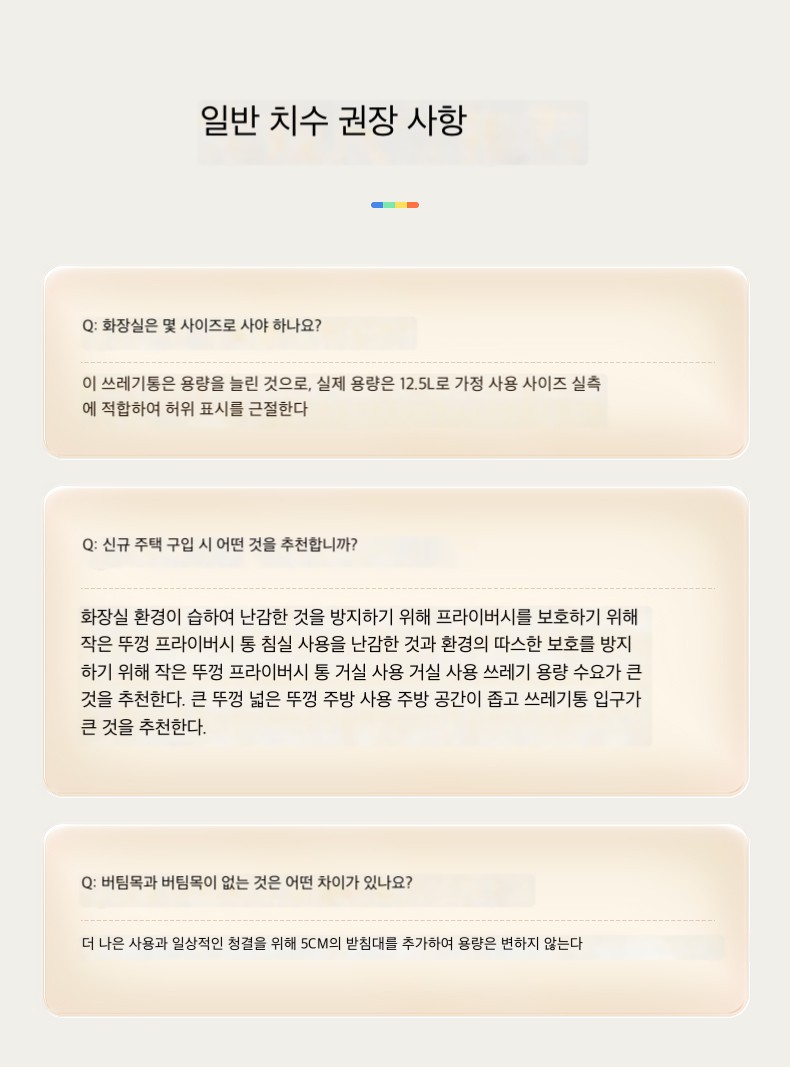 일반 치수 권장 사항

Q: 화장실은 몇 사이즈로 사야 하나요?

이 쓰레기통은 용량을 늘린 것으로, 실제 용량은 12.5L로 가정 사용 사이즈 실측에 적합하여 허위 표시를 근절한다

Q: 신규 주택 구입 시 어떤 것을 추천합니까?

화장실 환경이 습하여 난감한 것을 방지하기 위해 프라이버시를 보호하기 위해 작은 뚜껑 프라이버시 통 침실 사용을 난감한 것과 환경의 따스한 보호를 방지하기 위해 작은 뚜껑 프라이버시 통 거실 사용 거실 사용 쓰레기 용량 수요가 큰 것을 추천한다. 큰 뚜껑 넓은 뚜껑 주방 사용 주방 공간이 좁고 쓰레기통 입구가 큰 것을 추천한다.

Q: 버팀목과 버팀목이 없는 것은 어떤 차이가 있나요?

더 나은 사용과 일상적인 청결을 위해 5CM의 받침대를 추가하여 용량은 변하지 않는다